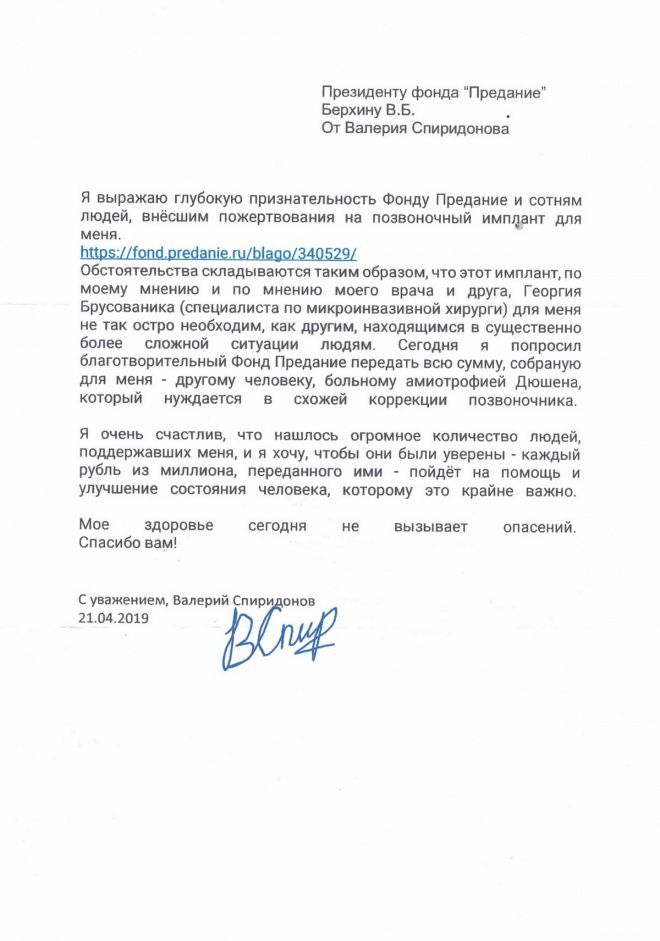 Президенту фонда "Предание"
Берхину В.Б.
От Валерия Спиридонова

Я выражаю глубокую признательность Фонду Предание и сотням людей, внёсшим пожертвования на позвоночный имплант для меня.
https://fond.predanie.ru/blago/340529/
Обстоятельства складываются таким образом, что этот имплант, по моему мнению и по мнению моего врача и друга, Георгия Брусованика (специалиста по микроинвазивной хирурги) для меня не так остро необходим, как другим, находящимся в существенно более сложной ситуации людям. Сегодня я попросил благотворительный Фонд Предание передать всю сумму, собраную для меня - другому человеку, больному амиотрофией Дюшена, который нуждается в схожей коррекции позвоночника.

Я очень счастлив, что нашлось огромное количество людей, поддержавших меня, и я хочу, чтобы они были уверены - каждый рубль из миллиона, переданного ими - пойдёт на помощь и улучшение состояния человека, которому это крайне важно.

Мое здоровье сегодня не вызывает опасений. Спасибо вам!

С уважением, Валерий Спиридонов
21.04.2019
ВСпир